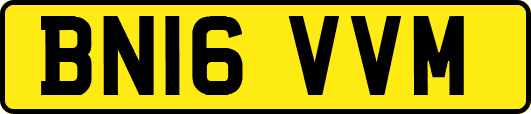 BN16 VVM